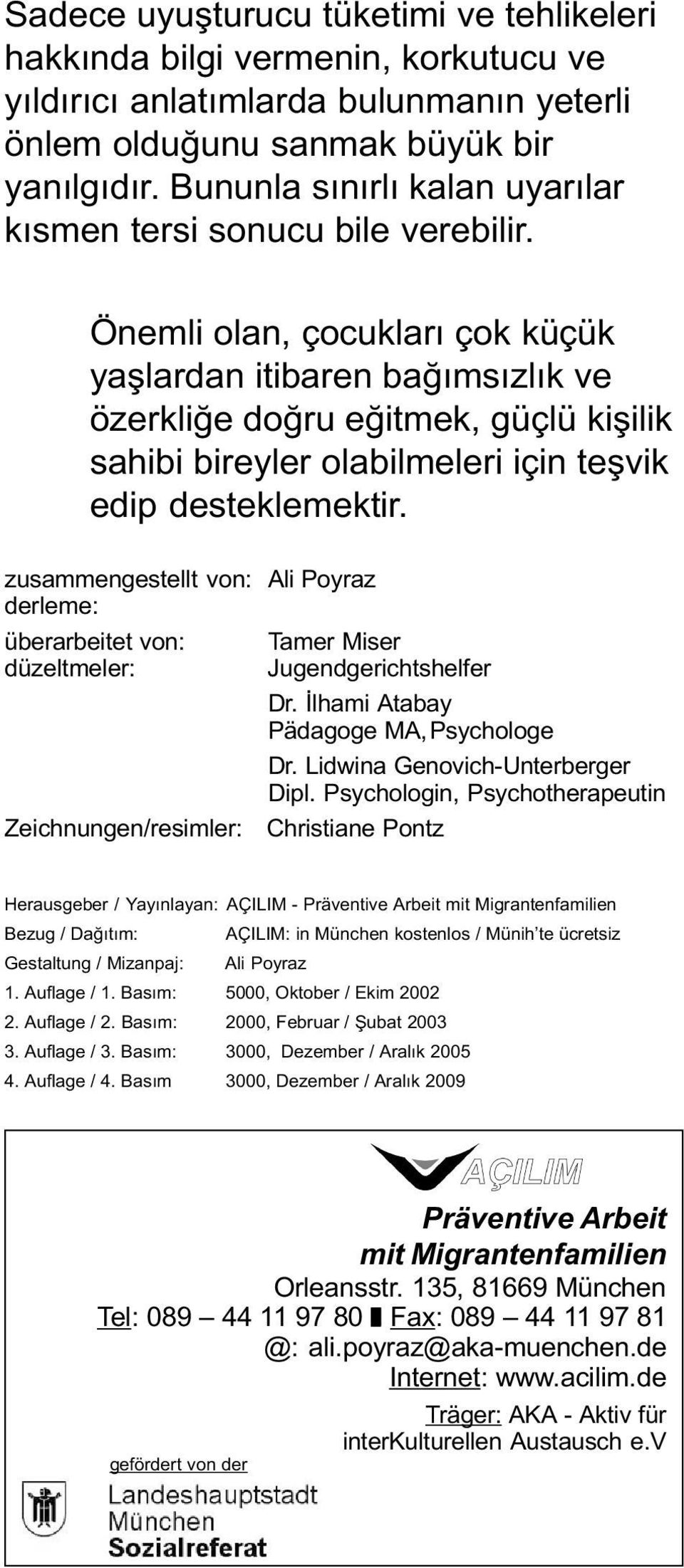 Sadece uyuşturucu tüketimi ve tehlikeleri hakkında bilgi vermenin, korkutucu ve yıldırıcı anlatımlarda bulunmanın yeterli önlem olduğunu sanmak büyük bir yanılgıdır. Bununla sınırlı kalan uyarılar kısmen tersi sonucu bile verebilir.

Önemli olan, çocukları çok küçük yaşlardan itibaren bağımsızlık ve özerkliğe doğru eğitmek, güçlü kişilik sahibi bireyler olabilmeleri için teşvik edip desteklemektir.

zusammengestellt von: Ali Poyraz
derleme:

überarbeitet von: Tamer Miser
düzeltmeler: Jugendgerichtshelfer
Dr. İlhami Atabay
Pädagoge MA, Psychologe
Dr. Lidwina Genovich-Unterberger
Dipl. Psychologin, Psychotherapeutin

Zeichnungen/resimler: Christiane Pontz

Herausgeber / Yayınlayan: AÇILIM - Präventive Arbeit mit Migrantenfamilien
Bezug / Dağıtım: AÇILIM: in München kostenlos / Münih'te ücretsiz
Gestaltung / Mizanpaj: Ali Poyraz
1. Auflage / 1. Basım: 5000, Oktober / Ekim 2002
2. Auflage / 2. Basım: 2000, Februar / Şubat 2003
3. Auflage / 3. Basım: 3000, Dezember / Aralık 2005
4. Auflage / 4. Basım 3000, Dezember / Aralık 2009

AÇILIM

Präventive Arbeit mit Migrantenfamilien
Orleansstr. 135, 81669 München
Tel: 089 – 44 11 97 80 Fax: 089 – 44 11 97 81
@: ali.poyraz@aka-muenchen.de
Internet: www.acilim.de
Träger: AKA - Aktiv für interKulturellen Austausch e.V

gefördert von der
Landeshauptstadt München
Sozialreferat